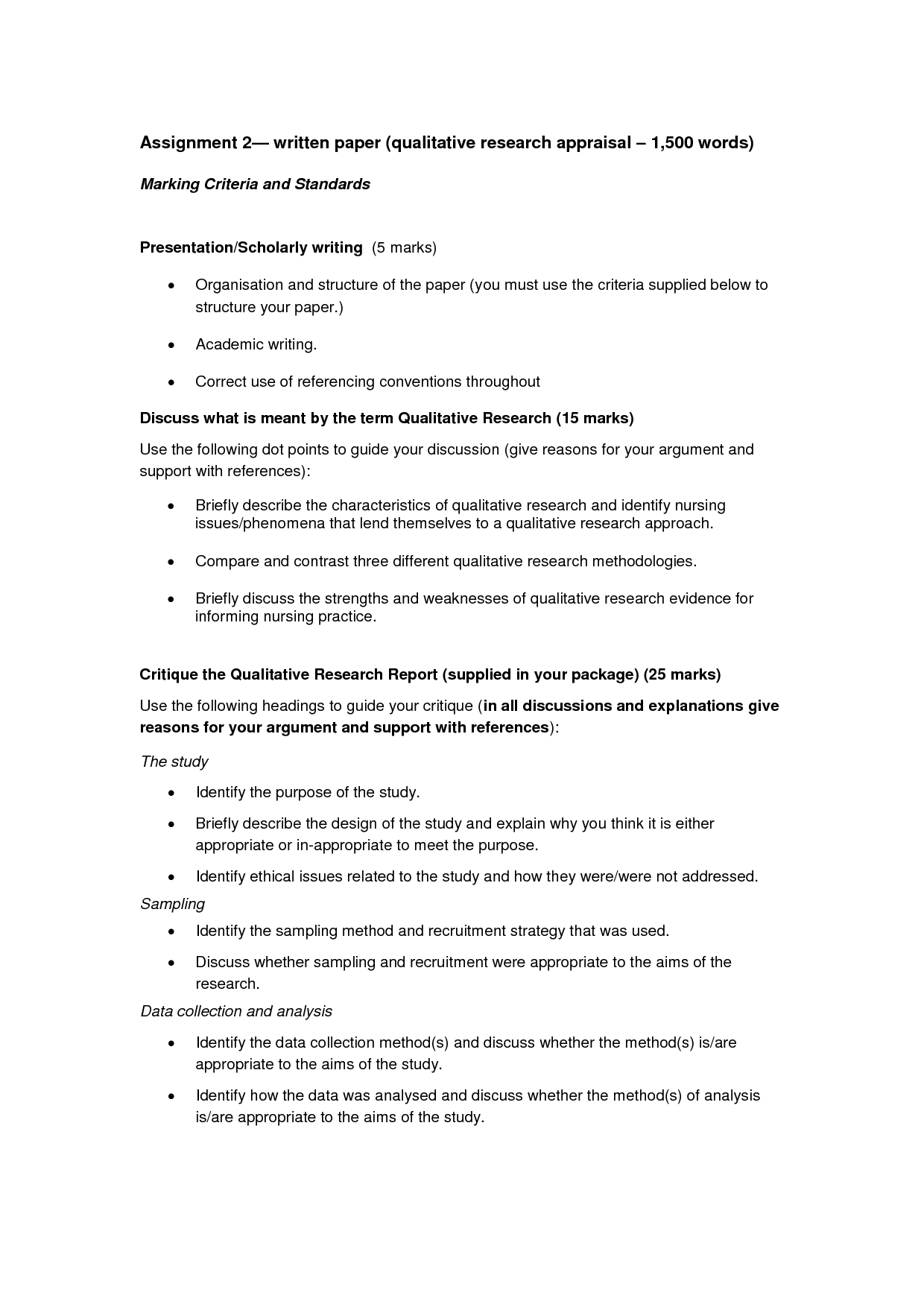 Assignment 2— written paper (qualitative research appraisal – 1,500 words)

Marking Criteria and Standards

Presentation/Scholarly writing (5 marks)

• Organisation and structure of the paper (you must use the criteria supplied below to structure your paper.)

• Academic writing.

• Correct use of referencing conventions throughout

Discuss what is meant by the term Qualitative Research (15 marks)

Use the following dot points to guide your discussion (give reasons for your argument and support with references):

• Briefly describe the characteristics of qualitative research and identify nursing issues/phenomena that lend themselves to a qualitative research approach.

• Compare and contrast three different qualitative research methodologies.

• Briefly discuss the strengths and weaknesses of qualitative research evidence for informing nursing practice.

Critique the Qualitative Research Report (supplied in your package) (25 marks)

Use the following headings to guide your critique (in all discussions and explanations give reasons for your argument and support with references):

The study

• Identify the purpose of the study.

• Briefly describe the design of the study and explain why you think it is either appropriate or in-appropriate to meet the purpose.

• Identify ethical issues related to the study and how they were/were not addressed.

Sampling

• Identify the sampling method and recruitment strategy that was used.

• Discuss whether sampling and recruitment were appropriate to the aims of the research.

Data collection and analysis

• Identify the data collection method(s) and discuss whether the method(s) is/are appropriate to the aims of the study.

• Identify how the data was analysed and discuss whether the method(s) of analysis is/are appropriate to the aims of the study.